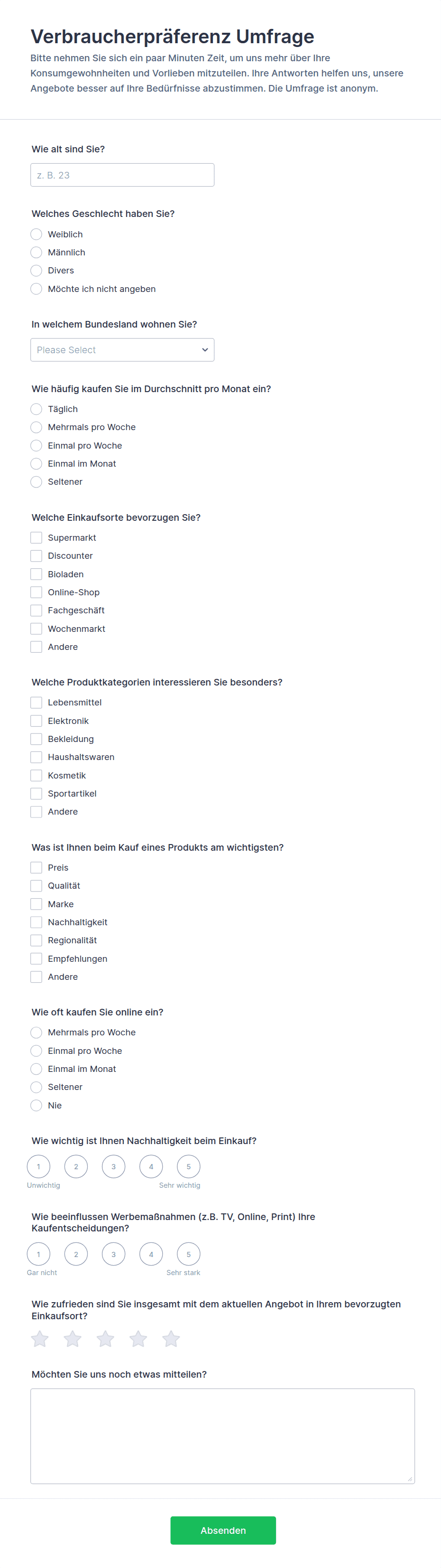 Verbraucherpräferenz Umfrage

Bitte nehmen Sie sich ein paar Minuten Zeit, um uns mehr über Ihre Konsumgewohnheiten und Vorlieben mitzuteilen. Ihre Antworten helfen uns, unsere Angebote besser auf Ihre Bedürfnisse abzustimmen. Die Umfrage ist anonym.

Wie alt sind Sie?

z. B. 23

Welches Geschlecht haben Sie?

Weiblich
Männlich
Divers
Möchte ich nicht angeben

In welchem Bundesland wohnen Sie?

Please Select

Wie häufig kaufen Sie im Durchschnitt pro Monat ein?

Täglich
Mehrmals pro Woche
Einmal pro Woche
Einmal im Monat
Seltener

Welche Einkaufsorte bevorzugen Sie?

Supermarkt
Discounter
Bioladen
Online-Shop
Fachgeschäft
Wochenmarkt
Andere

Welche Produktkategorien interessieren Sie besonders?

Lebensmittel
Elektronik
Bekleidung
Haushaltswaren
Kosmetik
Sportartikel
Andere

Was ist Ihnen beim Kauf eines Produkts am wichtigsten?

Preis
Qualität
Marke
Nachhaltigkeit
Regionalität
Empfehlungen
Andere

Wie oft kaufen Sie online ein?

Mehrmals pro Woche
Einmal pro Woche
Einmal im Monat
Seltener
Nie

Wie wichtig ist Ihnen Nachhaltigkeit beim Einkauf?

1 2 3 4 5
Unwichtig Sehr wichtig

Wie beeinflussen Werbemaßnahmen (z.B. TV, Online, Print) Ihre Kaufentscheidungen?

1 2 3 4 5
Gar nicht Sehr stark

Wie zufrieden sind Sie insgesamt mit dem aktuellen Angebot in Ihrem bevorzugten Einkaufsort?

Möchten Sie uns noch etwas mitteilen?

Absenden